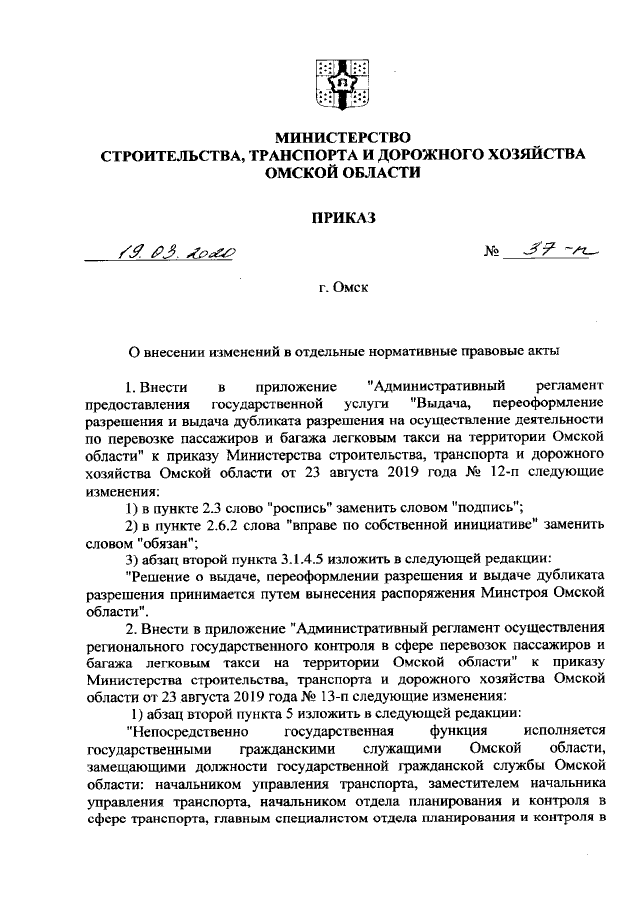 МИНИСТЕРСТВО
СТРОИТЕЛЬСТВА, ТРАНСПОРТА И ДОРОЖНОГО ХОЗЯЙСТВА
ОМСКОЙ ОБЛАСТИ

ПРИКАЗ

19.03.2020 № 37-п

г. Омск

О внесении изменений в отдельные нормативные правовые акты

1. Внести в приложение "Административный регламент предоставления государственной услуги "Выдача, переоформление разрешения и выдача дубликата разрешения на осуществление деятельности по перевозке пассажиров и багажа легковым такси на территории Омской области" к приказу Министерства строительства, транспорта и дорожного хозяйства Омской области от 23 августа 2019 года № 12-п следующие изменения:

1) в пункте 2.3 слово "роспись" заменить словом "подпись";

2) в пункте 2.6.2 слова "вправе по собственной инициативе" заменить словом "обязан";

3) абзац второй пункта 3.1.4.5 изложить в следующей редакции:

"Решение о выдаче, переоформлении разрешения и выдаче дубликата разрешения принимается путем вынесения распоряжения Минстроя Омской области".

2. Внести в приложение "Административный регламент осуществления регионального государственного контроля в сфере перевозок пассажиров и багажа легковым такси на территории Омской области" к приказу Министерства строительства, транспорта и дорожного хозяйства Омской области от 23 августа 2019 года № 13-п следующие изменения:

1) абзац второй пункта 5 изложить в следующей редакции:

"Непосредственно государственная функция исполняется государственными гражданскими служащими Омской области, замещающими должности государственной гражданской службы Омской области: начальником управления транспорта, заместителем начальника управления транспорта, начальником отдела планирования и контроля в сфере транспорта, главным специалистом отдела планирования и контроля в